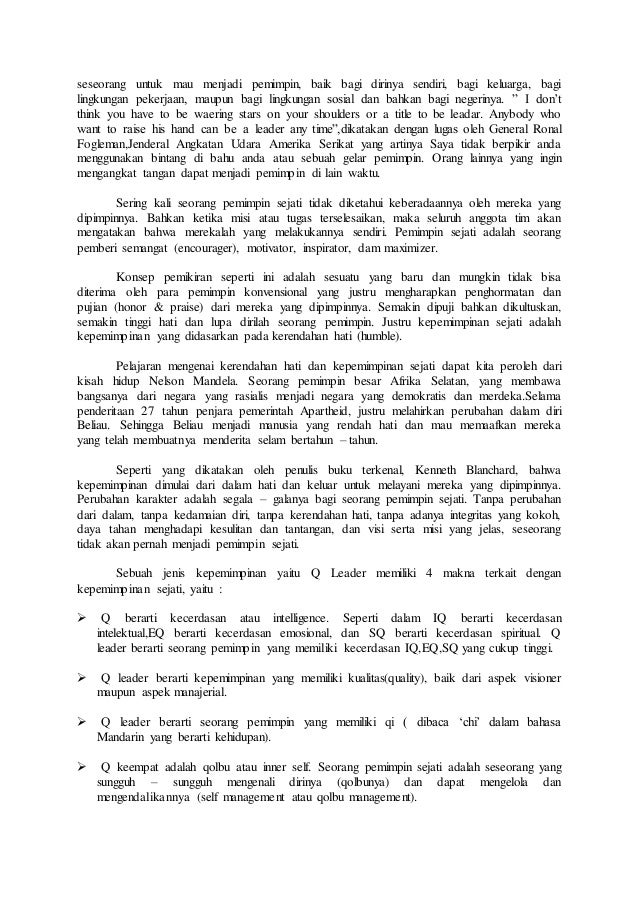 seseorang untuk mau menjadi pemimpin, baik bagi dirinya sendiri, bagi keluarga, bagi lingkungan pekerjaan, maupun bagi lingkungan sosial dan bahkan bagi negerinya. " I don't think you have to be waering stars on your shoulders or a title to be leadar. Anybody who want to raise his hand can be a leader any time",dikatakan dengan lugas oleh General Ronal Fogleman,Jenderal Angkatan Udara Amerika Serikat yang artinya Saya tidak berpikir anda menggunakan bintang di bahu anda atau sebuah gelar pemimpin. Orang lainnya yang ingin mengangkat tangan dapat menjadi pemimpin di lain waktu.

Sering kali seorang pemimpin sejati tidak diketahui keberadaannya oleh mereka yang dipimpinnya. Bahkan ketika misi atau tugas terselesaikan, maka seluruh anggota tim akan mengatakan bahwa merekalah yang melakukannya sendiri. Pemimpin sejati adalah seorang pemberi semangat (encourager), motivator, inspirator, dam maximizer.

Konsep pemikiran seperti ini adalah sesuatu yang baru dan mungkin tidak bisa diterima oleh para pemimpin konvensional yang justru mengharapkan penghormatan dan pujian (honor & praise) dari mereka yang dipimpinnya. Semakin dipuji bahkan dikultuskan, semakin tinggi hati dan lupa dirilah seorang pemimpin. Justru kepemimpinan sejati adalah kepemimpinan yang didasarkan pada kerendahan hati (humble).

Pelajaran mengenai kerendahan hati dan kepemimpinan sejati dapat kita peroleh dari kisah hidup Nelson Mandela. Seorang pemimpin besar Afrika Selatan, yang membawa bangsanya dari negara yang rasialis menjadi negara yang demokratis dan merdeka.Selama penderitaan 27 tahun penjara pemerintah Apartheid, justru melahirkan perubahan dalam diri Beliau. Sehingga Beliau menjadi manusia yang rendah hati dan mau memaafkan mereka yang telah membuatnya menderita selam bertahun – tahun.

Seperti yang dikatakan oleh penulis buku terkenal, Kenneth Blanchard, bahwa kepemimpinan dimulai dari dalam hati dan keluar untuk melayani mereka yang dipimpinnya. Perubahan karakter adalah segala – galanya bagi seorang pemimpin sejati. Tanpa perubahan dari dalam, tanpa kedamaian diri, tanpa kerendahan hati, tanpa adanya integritas yang kokoh, daya tahan menghadapi kesulitan dan tantangan, dan visi serta misi yang jelas, seseorang tidak akan pernah menjadi pemimpin sejati.

Sebuah jenis kepemimpinan yaitu Q Leader memiliki 4 makna terkait dengan kepemimpinan sejati, yaitu :

➢ Q berarti kecerdasan atau intelligence. Seperti dalam IQ berarti kecerdasan intelektual,EQ berarti kecerdasan emosional, dan SQ berarti kecerdasan spiritual. Q leader berarti seorang pemimpin yang memiliki kecerdasan IQ,EQ,SQ yang cukup tinggi.

➢ Q leader berarti kepemimpinan yang memiliki kualitas(quality), baik dari aspek visioner maupun aspek manajerial.

➢ Q leader berarti seorang pemimpin yang memiliki qi ( dibaca 'chi' dalam bahasa Mandarin yang berarti kehidupan).

➢ Q keempat adalah qolbu atau inner self. Seorang pemimpin sejati adalah seseorang yang sungguh – sungguh mengenali dirinya (qolbunya) dan dapat mengelola dan mengendalikannya (self management atau qolbu management).